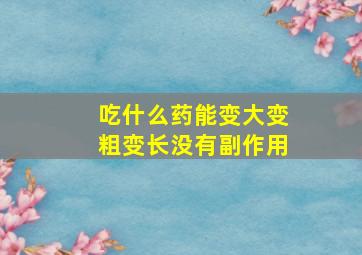 吃什么药能变大变粗变长没有副作用